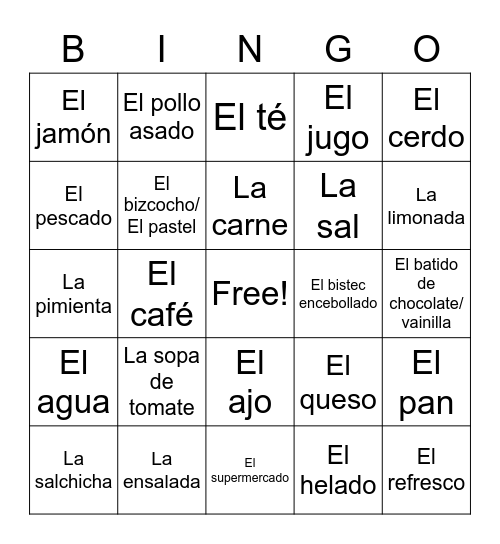 | B | I | N | G | O |
|---|---|---|---|---|
| El jamón | El pollo asado | El té | El jugo | El cerdo |
| El pescado | El bizcocho/ El pastel | La carne | La sal | La limonada |
| La pimienta | El café | Free! | El bistec encebollado | El batido de chocolate/ vainilla |
| El agua | La sopa de tomate | El ajo | El queso | El pan |
| La salchicha | La ensalada | El supermercado | El helado | El refresco |